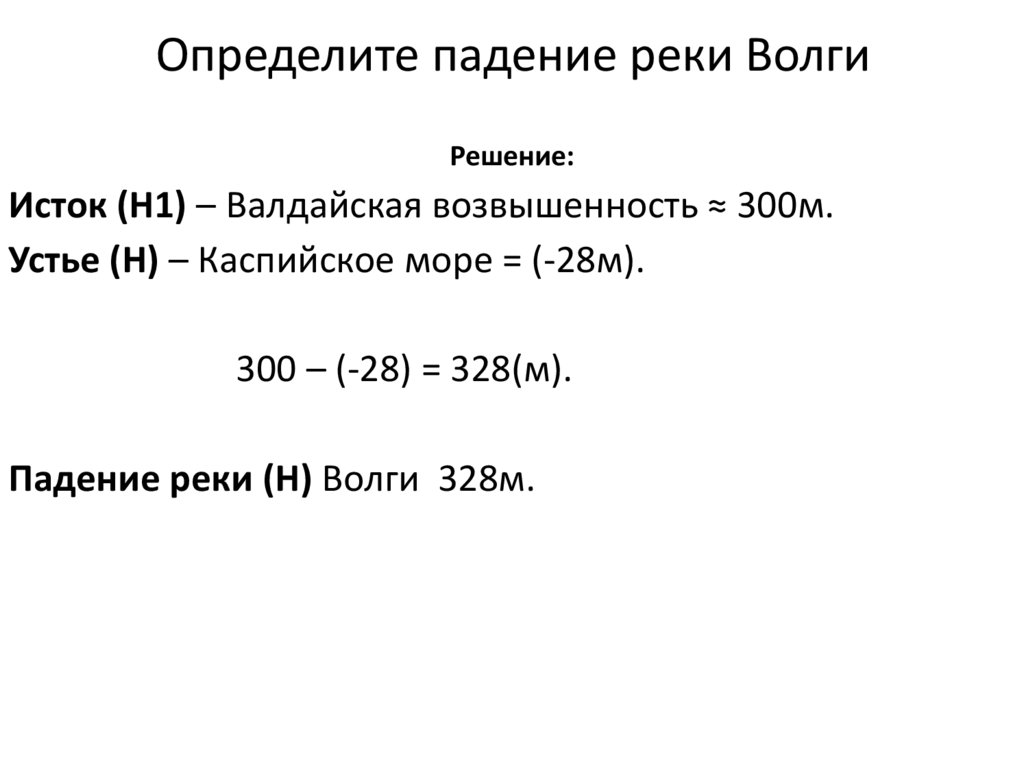 Определите падение реки Волги

Решение:

Исток (Н1) – Валдайская возвышенность ≈ 300м.

Устье (Н) – Каспийское море = (-28м).

300 – (-28) = 328(м).

Падение реки (Н) Волги 328м.